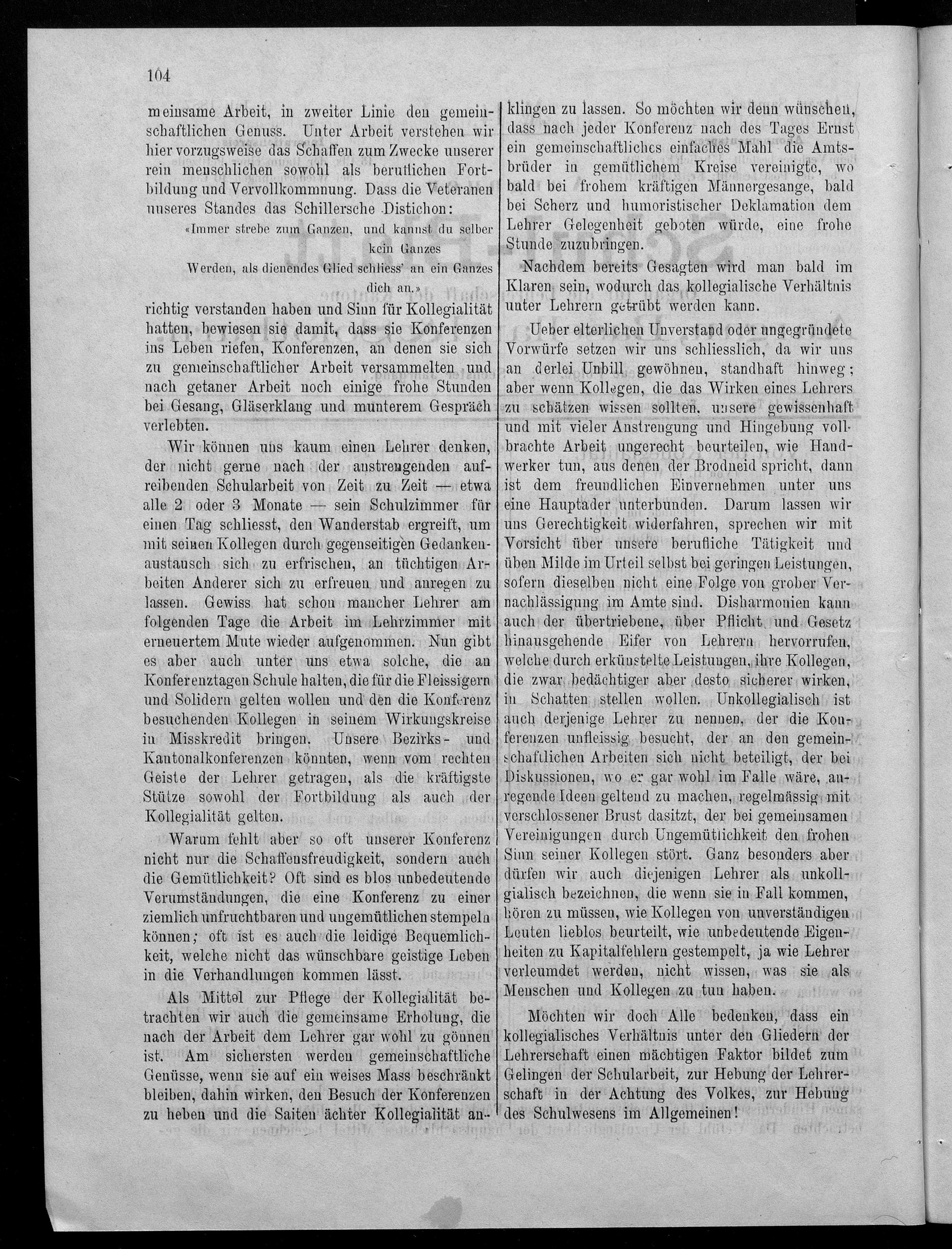 104

meinsame Arbeit, in zweiter Linie den gemeinschaftlichen Genuss. Unter Arbeit verstehen wir hier vorzugsweise das Schaffen zum Zwecke unserer rein menschlichen sowohl als beruflichen Fortbildung und Vervollkommnung. Dass die Veteranen unseres Standes das Schillersche Distichon:

«Immer strebe zum Ganzen, und kannst du selber kein Ganzes
Werden, als dienendes Glied schliess' an ein Ganzes dich an.»

richtig verstanden haben und Sinn für Kollegialität hatten, bewiesen sie damit, dass sie Konferenzen ins Leben riefen, Konferenzen, an denen sie sich zu gemeinschaftlicher Arbeit versammelten und nach getaner Arbeit noch einige frohe Stunden bei Gesang, Gläserklang und munterem Gespräch verlebten.

Wir können uns kaum einen Lehrer denken, der nicht gerne nach der anstrengenden aufreibenden Schularbeit von Zeit zu Zeit — etwa alle 2 oder 3 Monate — sein Schulzimmer für einen Tag schliesst, den Wanderstab ergreift, um mit seinen Kollegen durch gegenseitigen Gedankenaustausch sich zu erfrischen, an tüchtigen Arbeiten Anderer sich zu erfreuen und anregen zu lassen. Gewiss hat schon mancher Lehrer am folgenden Tage die Arbeit im Lehrzimmer mit erneuertem Mute wieder aufgenommen. Nun gibt es aber auch unter uns etwa solche, die an Konferenztagen Schule halten, die für die Fleissigern und Solidern gelten wollen und den die Konferenz besuchenden Kollegen in seinem Wirkungskreise in Misskredit bringen. Unsere Bezirks- und Kantonalkonferenzen könnten, wenn vom rechten Geiste der Lehrer getragen, als die kräftigste Stütze sowohl der Fortbildung als auch der Kollegialität gelten.

Warum fehlt aber so oft unserer Konferenz nicht nur die Schaffensfreudigkeit, sondern auch die Gemütlichkeit? Oft sind es blos unbedeutende Verumständungen, die eine Konferenz zu einer ziemlich unfruchtbaren und ungemütlichen stempeln können; oft ist es auch die leidige Bequemlichkeit, welche nicht das wünschbare geistige Leben in die Verhandlungen kommen lässt.

Als Mittel zur Pflege der Kollegialität betrachten wir auch die gemeinsame Erholung, die nach der Arbeit dem Lehrer gar wohl zu gönnen ist. Am sichersten werden gemeinschaftliche Genüsse, wenn sie auf ein weises Mass beschränkt bleiben, dahin wirken, den Besuch der Konferenzen zu heben und die Saiten ächter Kollegialität anklingen zu lassen. So möchten wir denn wünschen, dass nach jeder Konferenz nach des Tages Ernst ein gemeinschaftliches einfaches Mahl die Amtsbrüder in gemütlichem Kreise vereinigte, wo bald bei frohem kräftigen Männergesange, bald bei Scherz und humoristischer Deklamation dem Lehrer Gelegenheit geboten würde, eine frohe Stunde zuzubringen.

Nachdem bereits Gesagten wird man bald im Klaren sein, wodurch das kollegialische Verhältnis unter Lehrern getrübt werden kann.

Ueber elterlichen Unverstand oder ungegründete Vorwürfe setzen wir uns schliesslich, da wir uns an derlei Unbill gewöhnen, standhaft hinweg; aber wenn Kollegen, die das Wirken eines Lehrers zu schätzen wissen sollten, unsere gewissenhaft und mit vieler Anstrengung und Hingebung vollbrachte Arbeit ungerecht beurteilen, wie Handwerker tun, aus denen der Brodneid spricht, dann ist dem freundlichen Einvernehmen unter uns eine Hauptader unterbunden. Darum lassen wir uns Gerechtigkeit widerfahren, sprechen wir mit Vorsicht über unsere berufliche Tätigkeit und üben Milde im Urteil selbst bei geringen Leistungen, sofern dieselben nicht eine Folge von grober Vernachlässigung im Amte sind. Disharmonien kann auch der übertriebene, über Pflicht und Gesetz hinausgehende Eifer von Lehrern hervorrufen, welche durch erkünstelte Leistungen, ihre Kollegen, die zwar bedächtiger aber desto sicherer wirken, in Schatten stellen wollen. Unkollegialisch ist auch derjenige Lehrer zu nennen, der die Konferenzen unfleissig besucht, der an den gemeinschaftlichen Arbeiten sich nicht beteiligt, der bei Diskussionen, wo er gar wohl im Falle wäre, anregende Ideen geltend zu machen, regelmässig mit verschlossener Brust dasitzt, der bei gemeinsamen Vereinigungen durch Ungemütlichkeit den frohen Sinn seiner Kollegen stört. Ganz besonders aber dürfen wir auch diejenigen Lehrer als unkollgialisch bezeichnen, die wenn sie in Fall kommen, hören zu müssen, wie Kollegen von unverständigen Leuten lieblos beurteilt, wie unbedeutende Eigenheiten zu Kapitalfehlern gestempelt, ja wie Lehrer verleumdet werden, nicht wissen, was sie als Menschen und Kollegen zu tun haben.

Möchten wir doch Alle bedenken, dass ein kollegialisches Verhältnis unter den Gliedern der Lehrerschaft einen mächtigen Faktor bildet zum Gelingen der Schularbeit, zur Hebung der Lehrerschaft in der Achtung des Volkes, zur Hebung des Schulwesens im Allgemeinen!